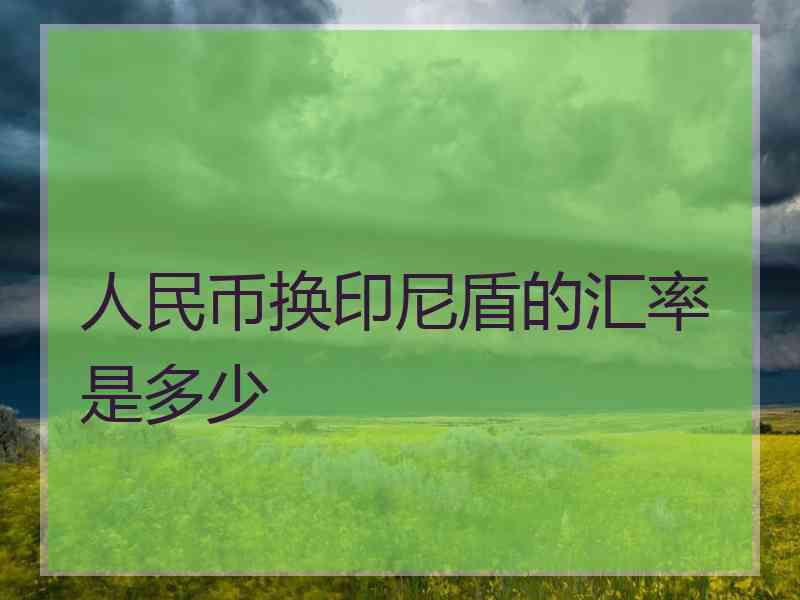 人民币换印尼盾的汇率是多少